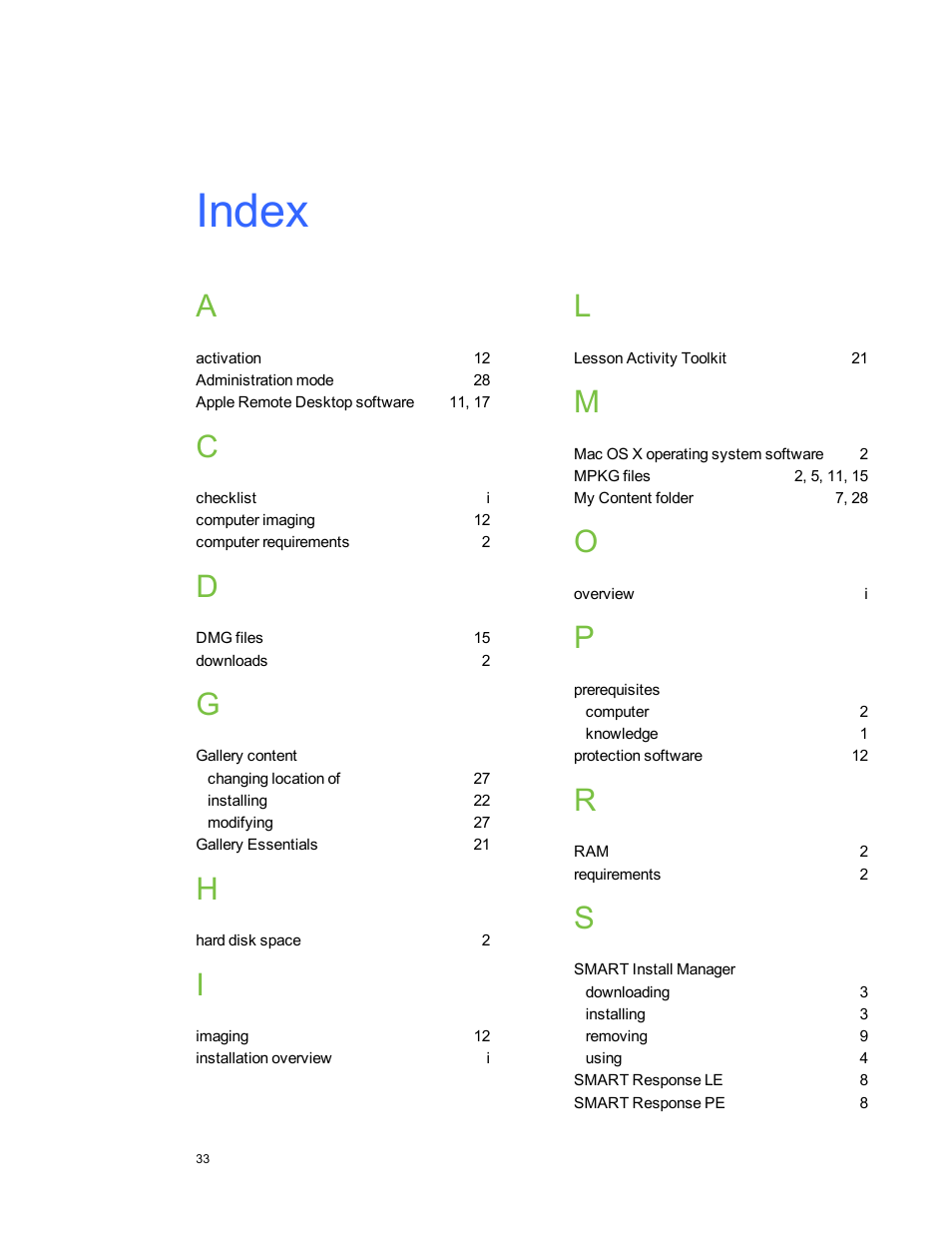 Index

A

activation 12
Administration mode 28
Apple Remote Desktop software 11, 17

C

checklist i
computer imaging 12
computer requirements 2

D

DMG files 15
downloads 2

G

Gallery content
changing location of 27
installing 22
modifying 27
Gallery Essentials 21

H

hard disk space 2

I

imaging 12
installation overview i

L

Lesson Activity Toolkit 21

M

Mac OS X operating system software 2
MPKG files 2, 5, 11, 15
My Content folder 7, 28

O

overview i

P

prerequisites
computer 2
knowledge 1
protection software 12

R

RAM 2
requirements 2

S

SMART Install Manager
downloading 3
installing 3
removing 9
using 4
SMART Response LE 8
SMART Response PE 8

33